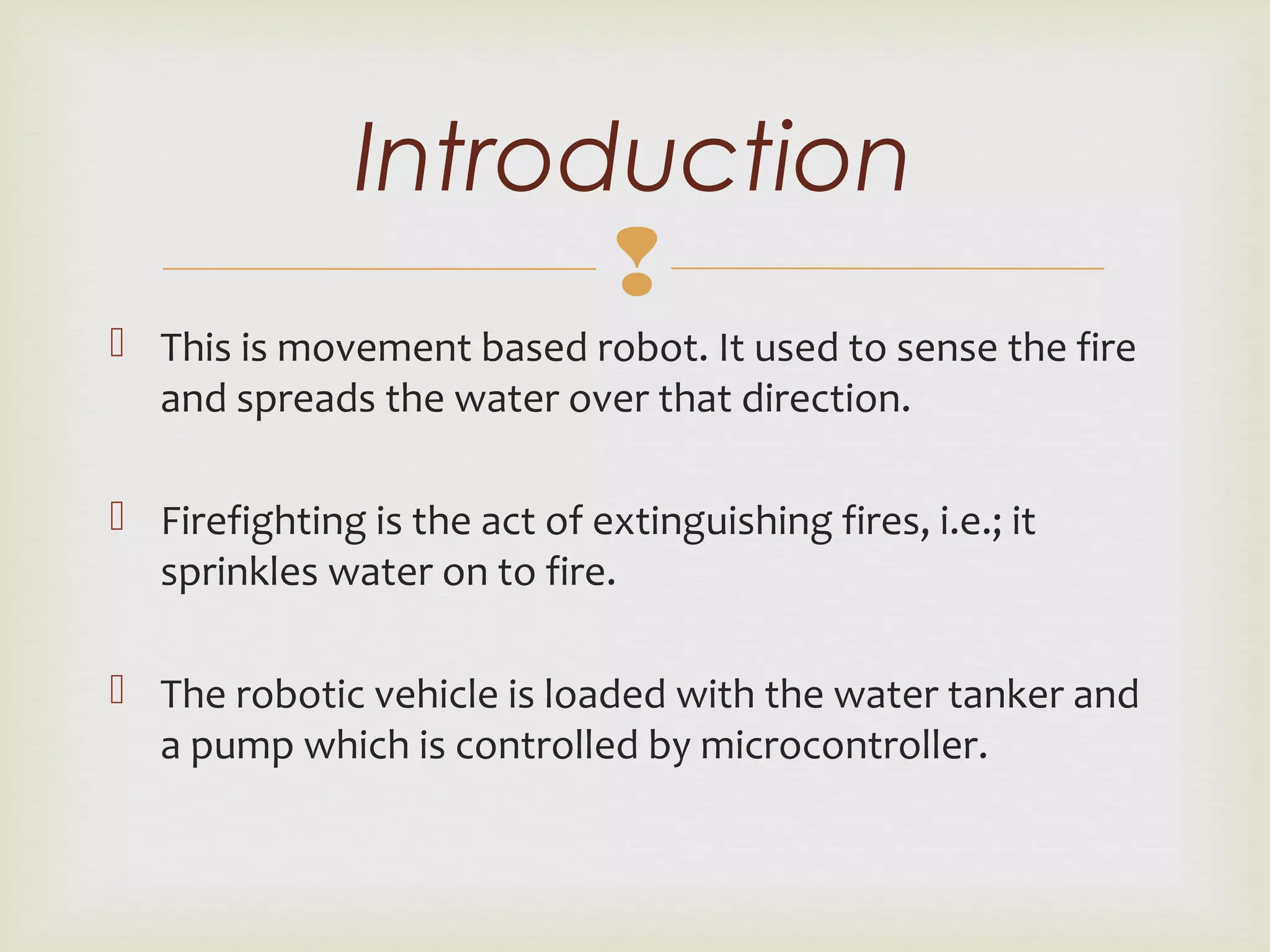 Introduction

This is movement based robot. It used to sense the fire and spreads the water over that direction.

Firefighting is the act of extinguishing fires, i.e.; it sprinkles water on to fire.

The robotic vehicle is loaded with the water tanker and a pump which is controlled by microcontroller.